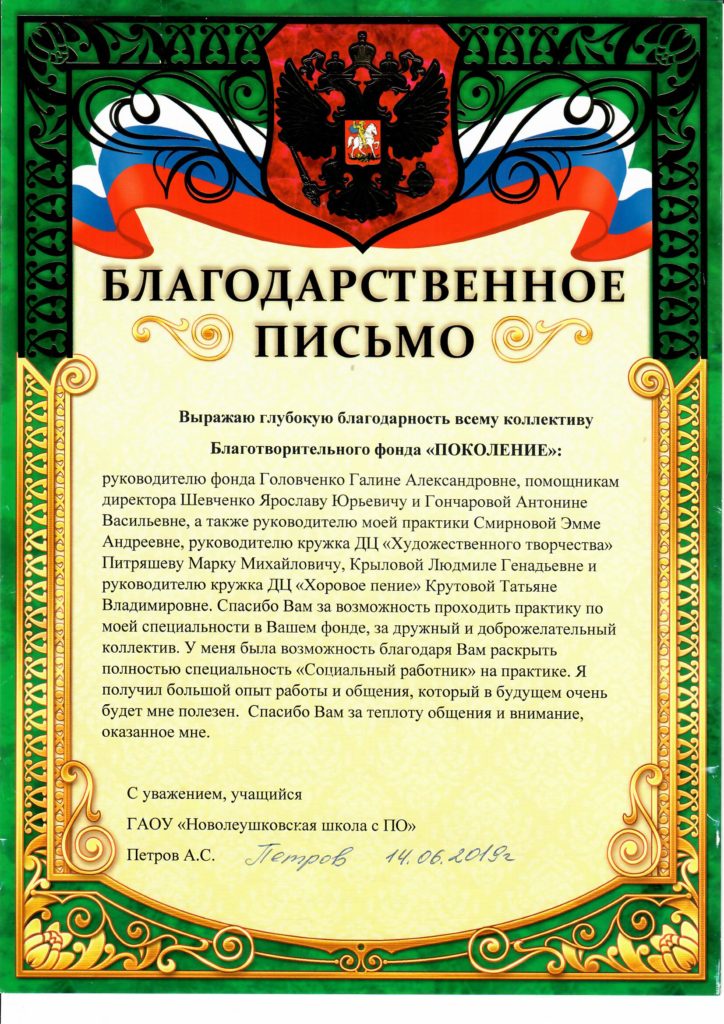 БЛАГОДАРСТВЕННОЕ ПИСЬМО

Выражаю глубокую благодарность всему коллективу

Благотворительного фонда «ПОКОЛЕНИЕ»:

руководителю фонда Головченко Галине Александровне, помощникам директора Шевченко Ярославу Юрьевичу и Гончаровой Антонине Васильевне, а также руководителю моей практики Смирновой Эмме Андреевне, руководителю кружка ДЦ «Художественного творчества» Питряшеву Марку Михайловичу, Крыловой Людмиле Генадьевне и руководителю кружка ДЦ «Хоровое пение» Крутовой Татьяне Владимировне. Спасибо Вам за возможность проходить практику по моей специальности в Вашем фонде, за дружный и доброжелательный коллектив. У меня была возможность благодаря Вам раскрыть полностью специальность «Социальный работник» на практике. Я получил большой опыт работы и общения, который в будущем очень будет мне полезен. Спасибо Вам за теплоту общения и внимание, оказанное мне.

С уважением, учащийся

ГАОУ «Новолеушковская школа с ПО»

Петров А.С. Петров 14.06.2019г